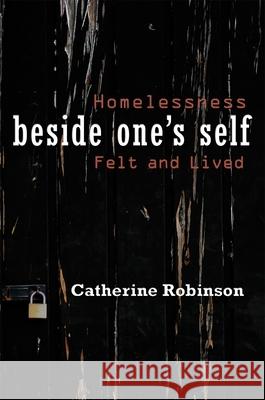 Homelessness
beside one's self
Felt and Lived

Catherine Robinson

Kraina Książek